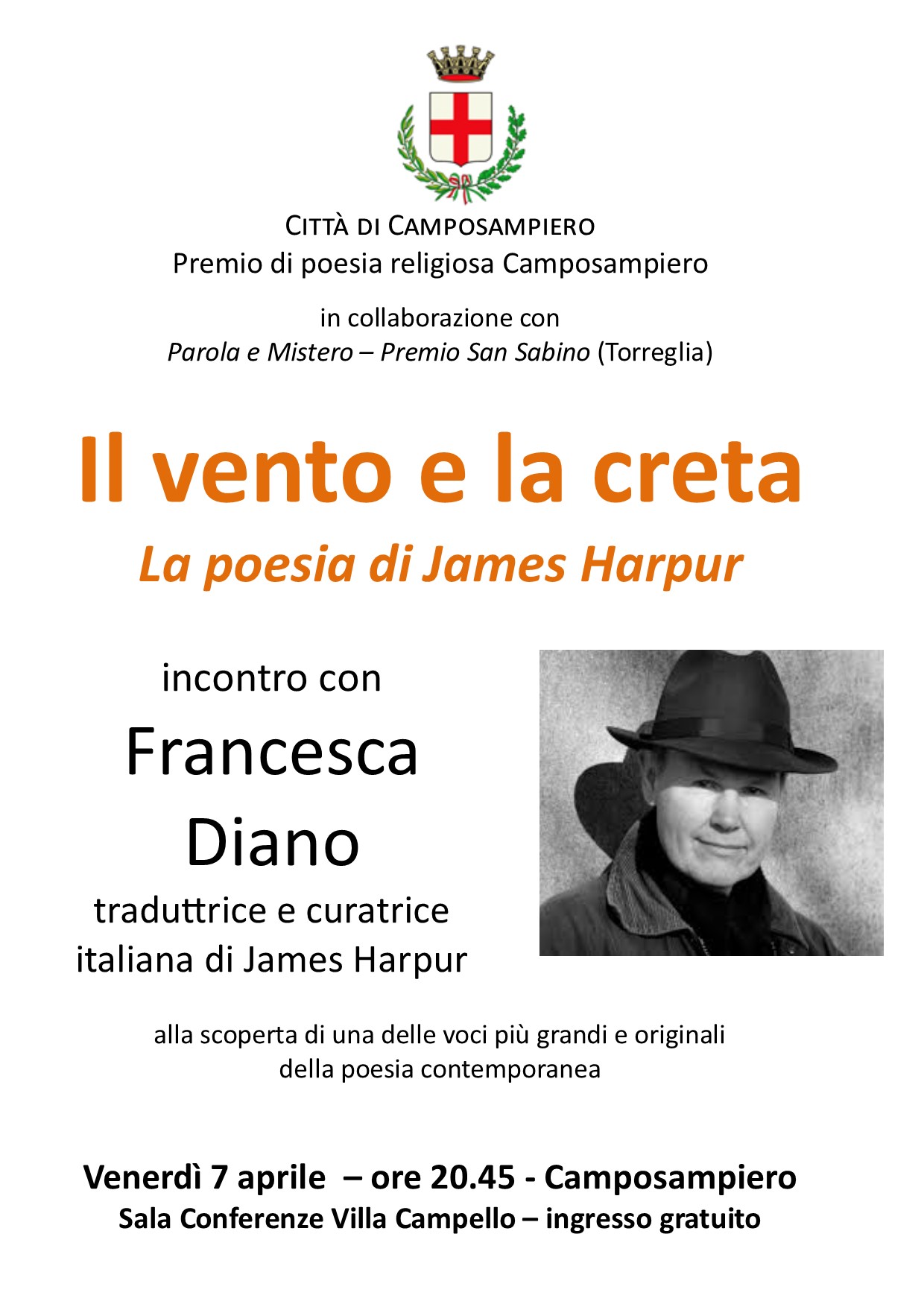 CITTÀ DI CAMPOSAMPIERO
Premio di poesia religiosa Camposampiero

in collaborazione con
Parola e Mistero – Premio San Sabino (Torreglia)

Il vento e la creta
La poesia di James Harpur

incontro con
Francesca
Diano
traduttrice e curatrice
italiana di James Harpur

alla scoperta di una delle voci più grandi e originali
della poesia contemporanea

Venerdì 7 aprile – ore 20.45 - Camposampiero
Sala Conferenze Villa Campello – ingresso gratuito